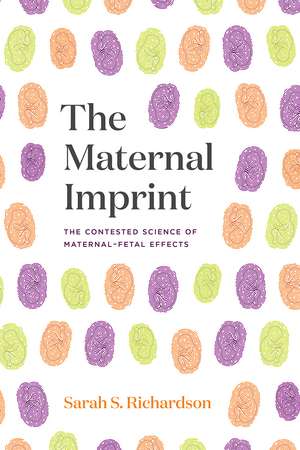 The Maternal Imprint

THE CONTESTED SCIENCE OF MATERNAL-FETAL EFFECTS

Sarah S. Richardson